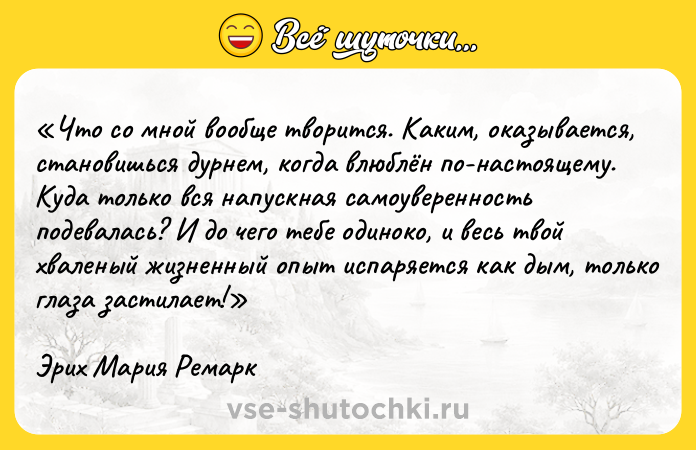 Всё шуточки...

«Что со мной вообще творится. Каким, оказывается, становишься дурнем, когда влюблён по-настоящему. Куда только вся напускная самоуверенность подевалась? И до чего тебе одиноко, и весь твой хваленый жизненный опыт испаряется как дым, только глаза застилает!»

Эрих Мария Ремарк

vse-shutochki.ru